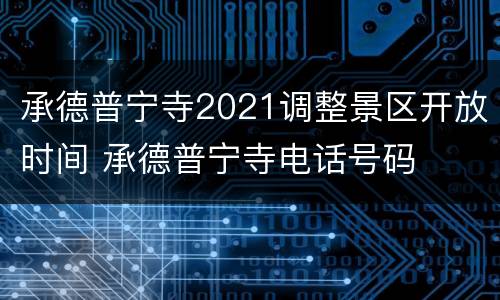 承德普宁寺2021调整景区开放时间 承德普宁寺电话号码